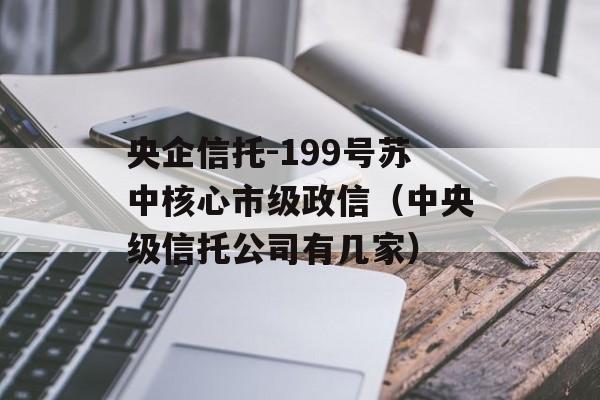 央企信托-199号苏中核心市级政信（中央级信托公司有几家）